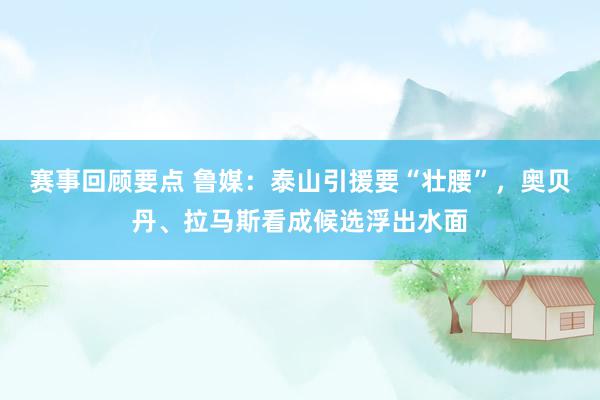 赛事回顾要点 鲁媒：泰山引援要“壮腰”，奥贝丹、拉马斯看成候选浮出水面